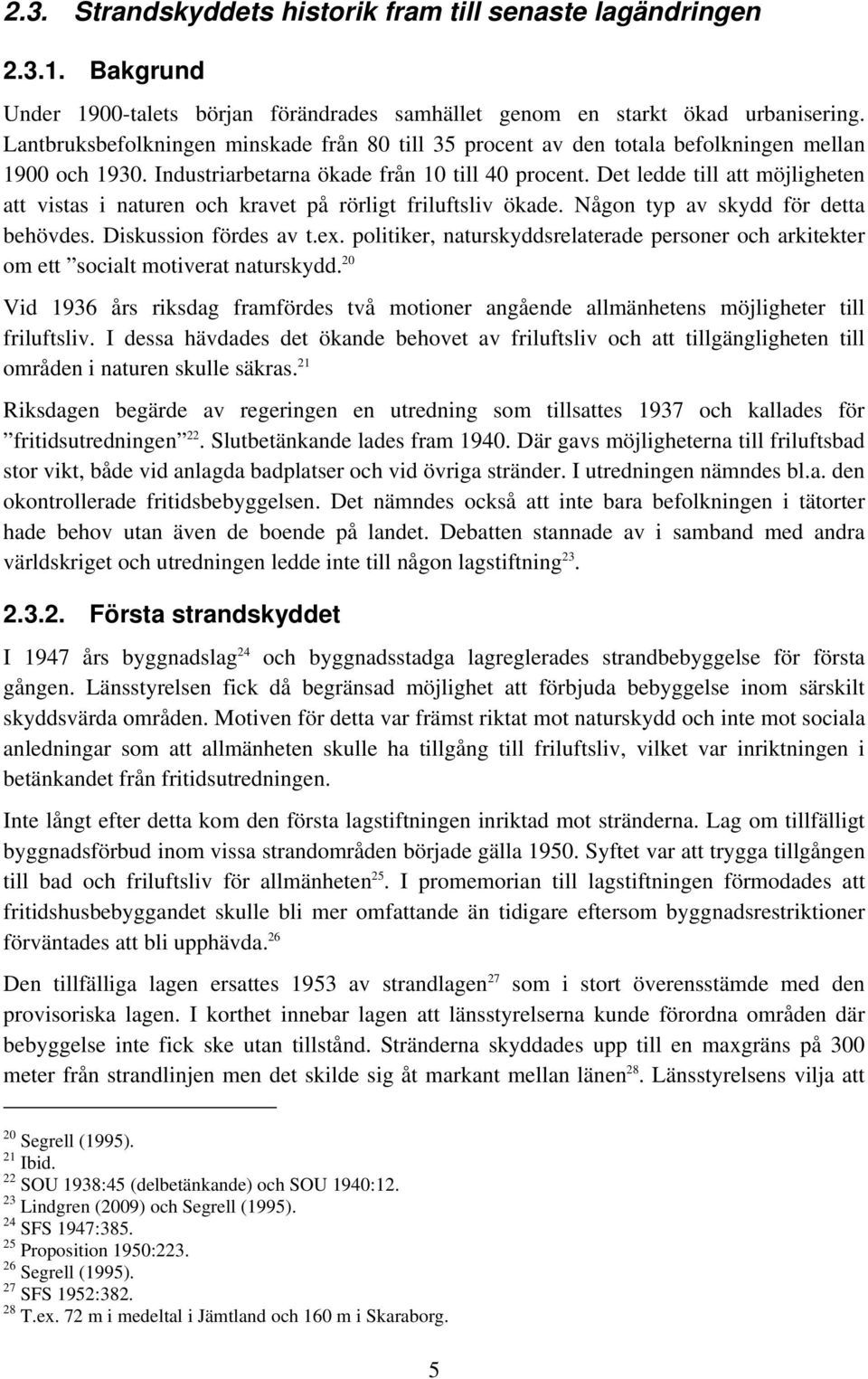 2.3. Strandskyddets historik fram till senaste lagändringen

2.3.1. Bakgrund

Under 1900-talets början förändrades samhället genom en starkt ökad urbanisering. Lantbruksbefolkningen minskade från 80 till 35 procent av den totala befolkningen mellan 1900 och 1930. Industriarbetarna ökade från 10 till 40 procent. Det ledde till att möjligheten att vistas i naturen och kravet på rörligt friluftsliv ökade. Någon typ av skydd för detta behövdes. Diskussion fördes av t.ex. politiker, naturskyddsrelaterade personer och arkitekter om ett ”socialt motiverat naturskydd.$^{20}$

Vid 1936 års riksdag framfördes två motioner angående allmänhetens möjligheter till friluftsliv. I dessa hävdades det ökande behovet av friluftsliv och att tillgängligheten till områden i naturen skulle säkras.$^{21}$

Riksdagen begärde av regeringen en utredning som tillsattes 1937 och kallades för ”fritidsutredningen”$^{22}$. Slutbetänkande lades fram 1940. Där gavs möjligheterna till friluftsbad stor vikt, både vid anlagda badplatser och vid övriga stränder. I utredningen nämndes bl.a. den okontrollerade fritidsbebyggelsen. Det nämndes också att inte bara befolkningen i tätorter hade behov utan även de boende på landet. Debatten stannade av i samband med andra världskriget och utredningen ledde inte till någon lagstiftning$^{23}$.

2.3.2. Första strandskyddet

I 1947 års byggnadslag$^{24}$ och byggnadsstadga lagreglerades strandbebyggelse för första gången. Länsstyrelsen fick då begränsad möjlighet att förbjuda bebyggelse inom särskilt skyddsvärda områden. Motiven för detta var främst riktat mot naturskydd och inte mot sociala anledningar som att allmänheten skulle ha tillgång till friluftsliv, vilket var inriktningen i betänkandet från fritidsutredningen.

Inte långt efter detta kom den första lagstiftningen inriktad mot stränderna. Lag om tillfälligt byggnadsförbud inom vissa strandområden började gälla 1950. Syftet var att trygga tillgången till bad och friluftsliv för allmänheten$^{25}$. I promemorian till lagstiftningen förmodades att fritidshusbebyggandet skulle bli mer omfattande än tidigare eftersom byggnadsrestriktioner förväntades att bli upphävda.$^{26}$

Den tillfälliga lagen ersattes 1953 av strandlagen$^{27}$ som i stort överensstämde med den provisoriska lagen. I korthet innebar lagen att länsstyrelserna kunde förordna områden där bebyggelse inte fick ske utan tillstånd. Stränderna skyddades upp till en maxgräns på 300 meter från strandlinjen men det skilde sig åt markant mellan länen$^{28}$. Länsstyrelsens vilja att

$^{20}$ Segrell (1995).
$^{21}$ Ibid.
$^{22}$ SOU 1938:45 (delbetänkande) och SOU 1940:12.
$^{23}$ Lindgren (2009) och Segrell (1995).
$^{24}$ SFS 1947:385.
$^{25}$ Proposition 1950:223.
$^{26}$ Segrell (1995).
$^{27}$ SFS 1952:382.
$^{28}$ T.ex. 72 m i medeltal i Jämtland och 160 m i Skaraborg.

5